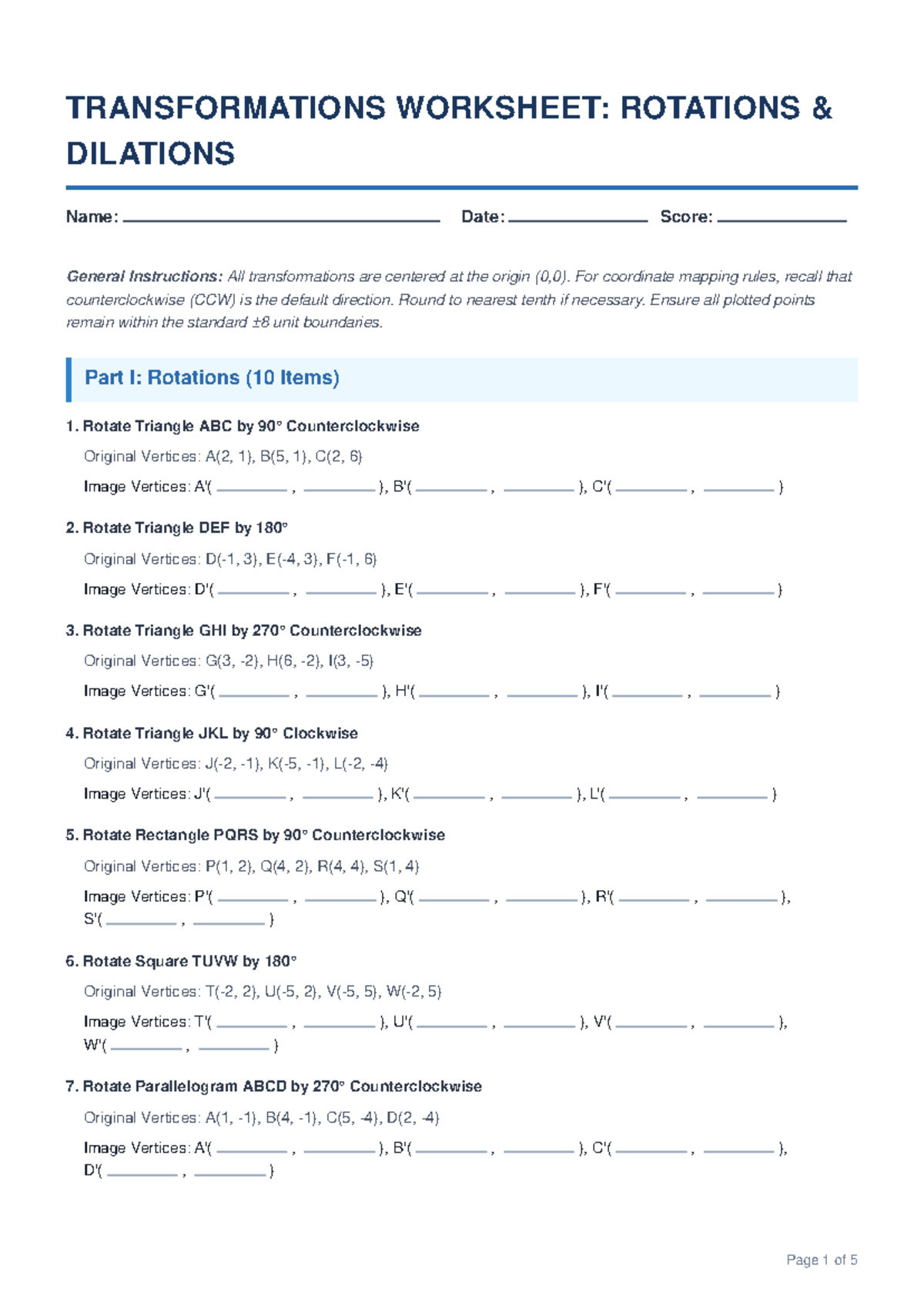 TRANSFORMATIONS WORKSHEET: ROTATIONS & DILATIONS

Name: ____ Date: ____ Score: ____

General Instructions: All transformations are centered at the origin (0,0). For coordinate mapping rules, recall that counterclockwise (CCW) is the default direction. Round to nearest tenth if necessary. Ensure all plotted points remain within the standard ±8 unit boundaries.

Part I: Rotations (10 Items)

1. Rotate Triangle ABC by 90° Counterclockwise

Original Vertices: A(2, 1), B(5, 1), C(2, 6)

Image Vertices: A'( ____ , ____ ), B'( ____ , ____ ), C'( ____ , ____ )

2. Rotate Triangle DEF by 180°

Original Vertices: D(-1, 3), E(-4, 3), F(-1, 6)

Image Vertices: D'( ____ , ____ ), E'( ____ , ____ ), F'( ____ , ____ )

3. Rotate Triangle GHI by 270° Counterclockwise

Original Vertices: G(3, -2), H(6, -2), I(3, -5)

Image Vertices: G'( ____ , ____ ), H'( ____ , ____ ), I'( ____ , ____ )

4. Rotate Triangle JKL by 90° Clockwise

Original Vertices: J(-2, -1), K(-5, -1), L(-2, -4)

Image Vertices: J'( ____ , ____ ), K'( ____ , ____ ), L'( ____ , ____ )

5. Rotate Rectangle PQRS by 90° Counterclockwise

Original Vertices: P(1, 2), Q(4, 2), R(4, 4), S(1, 4)

Image Vertices: P'( ____ , ____ ), Q'( ____ , ____ ), R'( ____ , ____ ), S'( ____ , ____ )

6. Rotate Square TUVW by 180°

Original Vertices: T(-2, 2), U(-5, 2), V(-5, 5), W(-2, 5)

Image Vertices: T'( ____ , ____ ), U'( ____ , ____ ), V'( ____ , ____ ), W'( ____ , ____ )

7. Rotate Parallelogram ABCD by 270° Counterclockwise

Original Vertices: A(1, -1), B(4, -1), C(5, -4), D(2, -4)

Image Vertices: A'( ____ , ____ ), B'( ____ , ____ ), C'( ____ , ____ ), D'( ____ , ____ )

Page 1 of 5